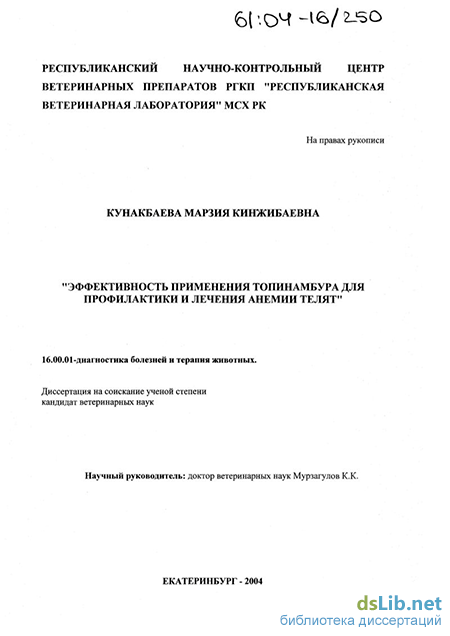 61:04-16/250

РЕСПУБЛИКАНСКИЙ НАУЧНО-КОНТРОЛЬНЫЙ ЦЕНТР ВЕТЕРИНАРНЫХ ПРЕПАРАТОВ РГКП "РЕСПУБЛИКАНСКАЯ ВЕТЕРИНАРНАЯ ЛАБОРАТОРИЯ" МСХ РК

На правах рукописи

КУНАКБАЕВА МАРЗИЯ КИНЖИБАЕВНА

"ЭФФЕКТИВНОСТЬ ПРИМЕНЕНИЯ ТОПИНАМБУРА ДЛЯ ПРОФИЛАКТИКИ И ЛЕЧЕНИЯ АНЕМИИ ТЕЛЯТ"

16.00.01-диагностика болезней и терапия животных.

Диссертация на соискание ученой степени кандидат ветеринарных наук

Научный руководитель: доктор ветеринарных наук Мурзагулов К.К.

ЕКАТЕРИНБУРГ - 2004

dsLib.net
библиотека диссертаций